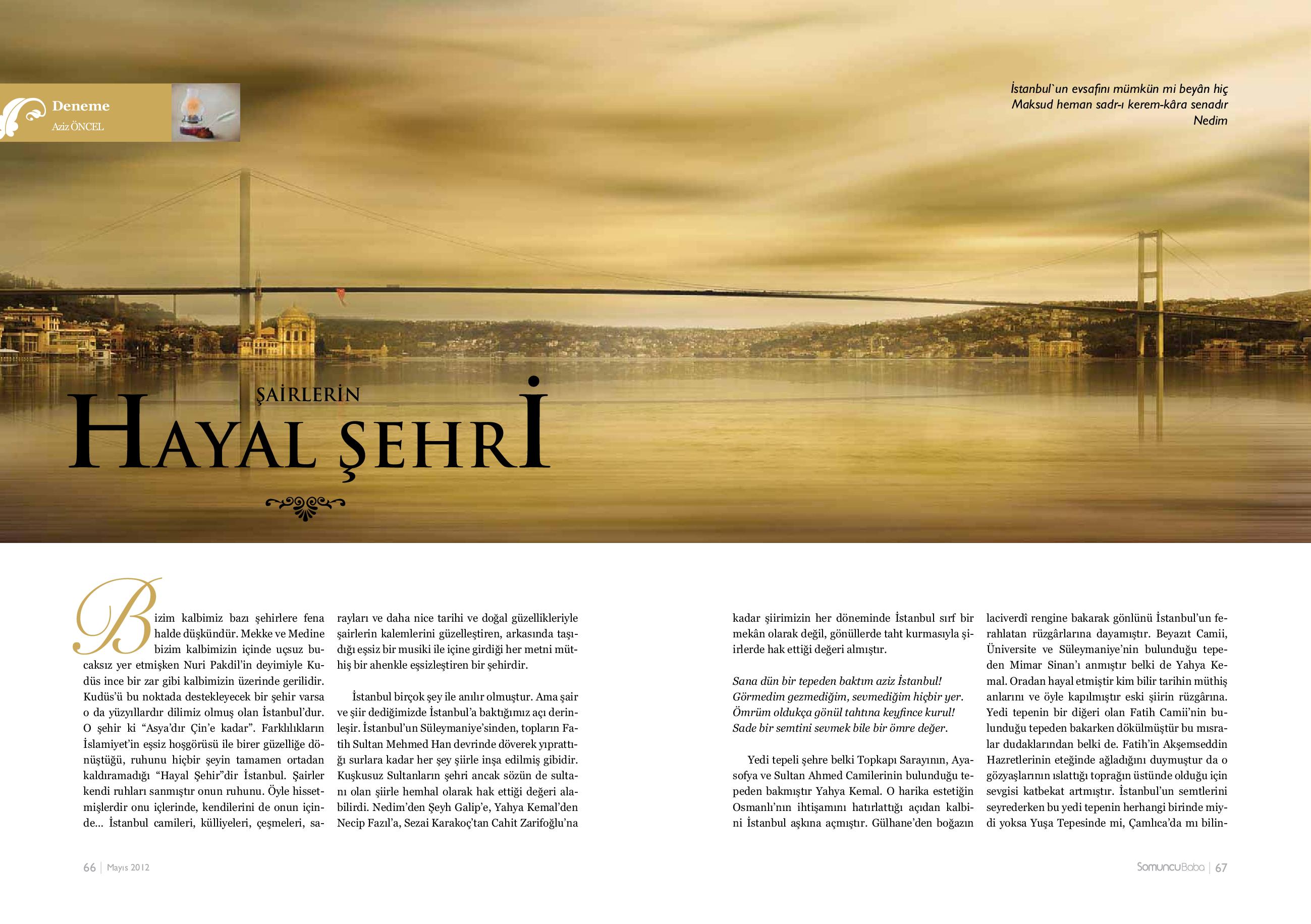 Deneme
Aziz ÖNCEL

İstanbul`un evsafını mümkün mi beyân hiç
Maksud heman sadr-ı kerem-kâra senadır
Nedim

ŞAİRLERİN
HAYAL ŞEHRİ

Bizim kalbimiz bazı şehirlere fena halde düşkündür. Mekke ve Medine bizim kalbimizin içinde uçsuz bucaksız yer etmişken Nuri Pakdil'in deyimiyle Kudüs ince bir zar gibi kalbimizin üzerinde gerilidir. Kudüs'ü bu noktada destekleyecek bir şehir varsa o da yüzyıllardır dilimiz olmuş olan İstanbul'dur. O şehir ki "Asya'dır Çin'e kadar". Farklılıkların İslamiyet'in eşsiz hoşgörüsü ile birer güzelliğe dönüştüğü, ruhunu hiçbir şeyin tamamen ortadan kaldıramadığı "Hayal Şehir"dir İstanbul. Şairler kendi ruhları sanmıştır onun ruhunu. Öyle hissetmişlerdir onu içlerinde, kendilerini de onun içinde... İstanbul camileri, külliyeleri, çeşmeleri, sarayları ve daha nice tarihi ve doğal güzellikleriyle şairlerin kalemlerini güzelleştiren, arkasında taşıdığı eşsiz bir musiki ile içine girdiği her metni müthiş bir ahenkle eşsizleştiren bir şehirdir.

İstanbul birçok şey ile anılır olmuştur. Ama şair ve şiir dediğimizde İstanbul'a baktığımız açı derinleşir. İstanbul'un Süleymaniye'sinden, topların Fatih Sultan Mehmed Han devrinde döverek yıprattığı surlara kadar her şey şiirle inşa edilmiş gibidir. Kuşkusuz Sultanların şehri ancak sözün de sultanı olan şiirle hemhal olarak hak ettiği değeri alabilirdi. Nedim'den Şeyh Galip'e, Yahya Kemal'den Necip Fazıl'a, Sezai Karakoç'tan Cahit Zarifoğlu'na kadar şiirimizin her döneminde İstanbul sırf bir mekân olarak değil, gönüllerde taht kurmasıyla şiirlerde hak ettiği değeri almıştır.

Sana dün bir tepeden baktım aziz İstanbul!
Görmedim gezmediğim, sevmediğim hiçbir yer.
Ömrüm oldukça gönül tahtına keyfince kurul!
Sade bir semtini sevmek bile bir ömre değer.

Yedi tepeli şehre belki Topkapı Sarayının, Ayasofya ve Sultan Ahmed Camilerinin bulunduğu tepeden bakmıştır Yahya Kemal. O harika estetiğin Osmanlı'nın ihtişamını hatırlattığı açıdan kalbini İstanbul aşkına açmıştır. Gülhane'den boğazın laciverdî rengine bakarak gönlünü İstanbul'un ferahlatan rüzgârlarına dayamıştır. Beyazıt Camii, Üniversite ve Süleymaniye'nin bulunduğu tepeden Mimar Sinan'ı anmıştır belki de Yahya Kemal. Oradan hayal etmiştir kim bilir tarihin müthiş anlarını ve öyle kapılmıştır eski şiirin rüzgârına. Yedi tepenin bir diğeri olan Fatih Camii'nin bulunduğu tepeden bakarken dökülmüştür bu mısralar dudaklarından belki de. Fatih'in Akşemseddin Hazretlerinin eteğinde ağladığını duymuştur da o gözyaşlarının ıslattığı toprağın üstünde olduğu için sevgisi katbekat artmıştır. İstanbul'un semtlerini seyrederken bu yedi tepenin herhangi birinde miydi yoksa Yuşa Tepesinde mi, Çamlıca'da mı bilin-

66 | Mayıs 2012

SomuncuBaba | 67